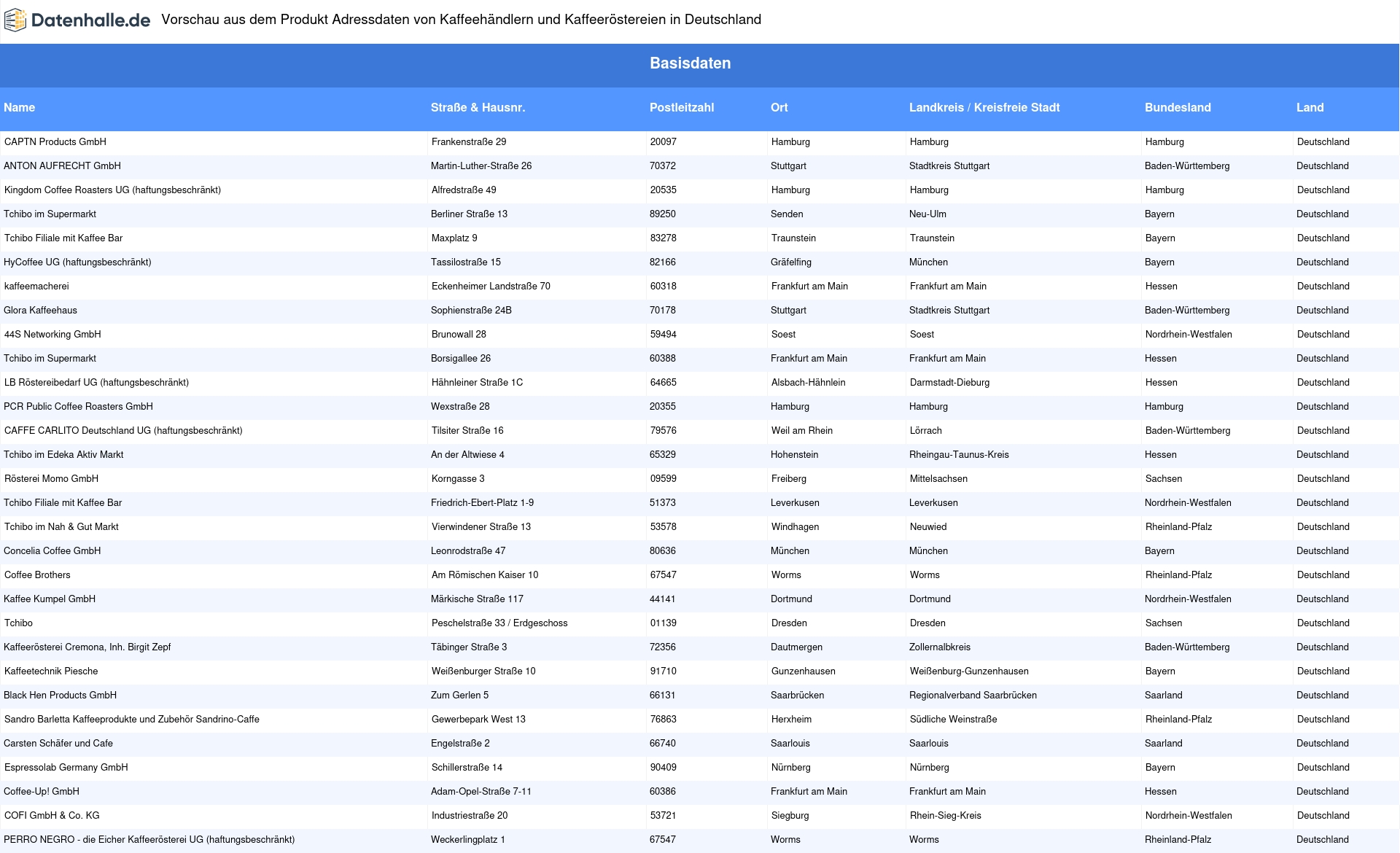 Datenhalle.de Vorschau aus dem Produkt Adressdaten von Kaffeehändlern und Kaffeeröstereien in Deutschland

Basisdaten

| Name | Straße & Hausnr. | Postleitzahl | Ort | Landkreis / Kreisfreie Stadt | Bundesland | Land |
|---|---|---|---|---|---|---|
| CAPTN Products GmbH | Frankenstraße 29 | 20097 | Hamburg | Hamburg | Hamburg | Deutschland |
| ANTON AUFRECHT GmbH | Martin-Luther-Straße 26 | 70372 | Stuttgart | Stadtkreis Stuttgart | Baden-Württemberg | Deutschland |
| Kingdom Coffee Roasters UG (haftungsbeschränkt) | Alfredstraße 49 | 20535 | Hamburg | Hamburg | Hamburg | Deutschland |
| Tchibo im Supermarkt | Berliner Straße 13 | 89250 | Senden | Neu-Ulm | Bayern | Deutschland |
| Tchibo Filiale mit Kaffee Bar | Maxplatz 9 | 83278 | Traunstein | Traunstein | Bayern | Deutschland |
| HyCoffee UG (haftungsbeschränkt) | Tassilostraße 15 | 82166 | Gräfelfing | München | Bayern | Deutschland |
| kaffeemacherei | Eckenheimer Landstraße 70 | 60318 | Frankfurt am Main | Frankfurt am Main | Hessen | Deutschland |
| Glora Kaffeehaus | Sophienstraße 24B | 70178 | Stuttgart | Stadtkreis Stuttgart | Baden-Württemberg | Deutschland |
| 44S Networking GmbH | Brunowall 28 | 59494 | Soest | Soest | Nordrhein-Westfalen | Deutschland |
| Tchibo im Supermarkt | Borsigallee 26 | 60388 | Frankfurt am Main | Frankfurt am Main | Hessen | Deutschland |
| LB Röstereibedarf UG (haftungsbeschränkt) | Hähnleiner Straße 1C | 64665 | Alsbach-Hähnlein | Darmstadt-Dieburg | Hessen | Deutschland |
| PCR Public Coffee Roasters GmbH | Wexstraße 28 | 20355 | Hamburg | Hamburg | Hamburg | Deutschland |
| CAFFE CARLITO Deutschland UG (haftungsbeschränkt) | Tilsiter Straße 16 | 79576 | Weil am Rhein | Lörrach | Baden-Württemberg | Deutschland |
| Tchibo im Edeka Aktiv Markt | An der Altwiese 4 | 65329 | Hohenstein | Rheingau-Taunus-Kreis | Hessen | Deutschland |
| Rösterei Momo GmbH | Korngasse 3 | 09599 | Freiberg | Mittelsachsen | Sachsen | Deutschland |
| Tchibo Filiale mit Kaffee Bar | Friedrich-Ebert-Platz 1-9 | 51373 | Leverkusen | Leverkusen | Nordrhein-Westfalen | Deutschland |
| Tchibo im Nah & Gut Markt | Vierwindener Straße 13 | 53578 | Windhagen | Neuwied | Rheinland-Pfalz | Deutschland |
| Concelia Coffee GmbH | Leonrodstraße 47 | 80636 | München | München | Bayern | Deutschland |
| Coffee Brothers | Am Römischen Kaiser 10 | 67547 | Worms | Worms | Rheinland-Pfalz | Deutschland |
| Kaffee Kumpel GmbH | Märkische Straße 117 | 44141 | Dortmund | Dortmund | Nordrhein-Westfalen | Deutschland |
| Tchibo | Peschelstraße 33 / Erdgeschoss | 01139 | Dresden | Dresden | Sachsen | Deutschland |
| Kaffeerösterei Cremona, Inh. Birgit Zepf | Täbinger Straße 3 | 72356 | Dautmergen | Zollernalbkreis | Baden-Württemberg | Deutschland |
| Kaffeetechnik Piesche | Weißenburger Straße 10 | 91710 | Gunzenhausen | Weißenburg-Gunzenhausen | Bayern | Deutschland |
| Black Hen Products GmbH | Zum Gerlen 5 | 66131 | Saarbrücken | Regionalverband Saarbrücken | Saarland | Deutschland |
| Sandro Barletta Kaffeeprodukte und Zubehör Sandrino-Caffe | Gewerbepark West 13 | 76863 | Herxheim | Südliche Weinstraße | Rheinland-Pfalz | Deutschland |
| Carsten Schäfer und Cafe | Engelstraße 2 | 66740 | Saarlouis | Saarlouis | Saarland | Deutschland |
| Espressolab Germany GmbH | Schillerstraße 14 | 90409 | Nürnberg | Nürnberg | Bayern | Deutschland |
| Coffee-Up! GmbH | Adam-Opel-Straße 7-11 | 60386 | Frankfurt am Main | Frankfurt am Main | Hessen | Deutschland |
| COFI GmbH & Co. KG | Industriestraße 20 | 53721 | Siegburg | Rhein-Sieg-Kreis | Nordrhein-Westfalen | Deutschland |
| PERRO NEGRO - die Eicher Kaffeerösterei UG (haftungsbeschränkt) | Weckerlingplatz 1 | 67547 | Worms | Worms | Rheinland-Pfalz | Deutschland |